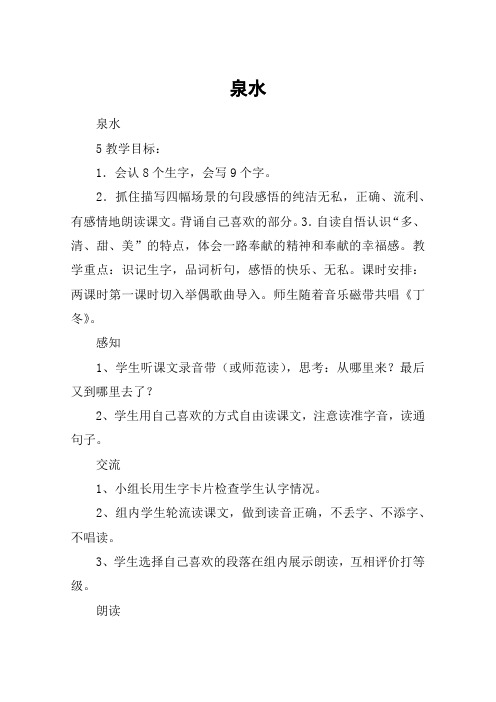 泉水

泉水

5 教学目标：

1．会认 8 个生字，会写 9 个字。

2．抓住描写四幅场景的句段感悟的纯洁无私，正确、流利、有感情地朗读课文。背诵自己喜欢的部分。3．自读自悟认识“多、清、甜、美”的特点，体会一路奉献的精神和奉献的幸福感。教学重点：识记生字，品词析句，感悟的快乐、无私。课时安排：两课时第一课时切入举偶歌曲导入。师生随着音乐磁带共唱《丁冬》。

感知

1、学生听课文录音带（或师范读），思考：从哪里来？最后又到哪里去了？

2、学生用自己喜欢的方式自由读课文，注意读准字音，读通句子。

交流

1、小组长用生字卡片检查学生认字情况。

2、组内学生轮流读课文，做到读音正确，不丢字、不添字、不唱读。

3、学生选择自己喜欢的段落在组内展示朗读，互相评价打等级。

朗读